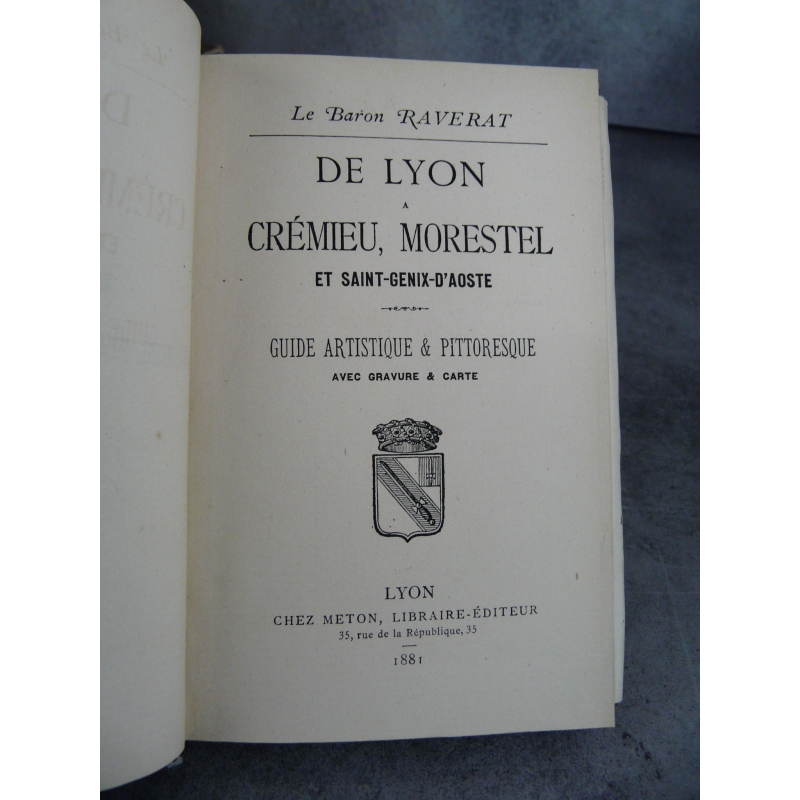 Le Baron RAVERAT

DE LYON
A
CRÉMIEU, MORESTEL
ET SAINT-GENIX-D'AOSTE

GUIDE ARTISTIQUE & PITTORESQUE
AVEC GRAVURE & CARTE

LYON
CHEZ METON, LIBRAIRE-ÉDITEUR
35, rue de la République, 35

1881